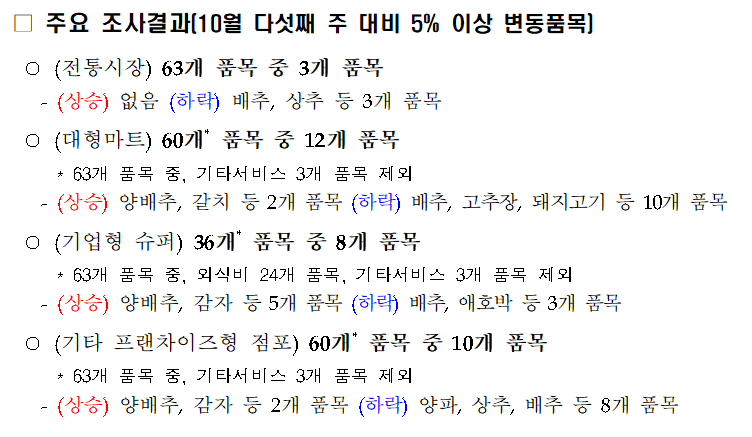 ☐ 주요 조사결과(10월 다섯째 주 대비 5% 이상 변동품목)

○ (전통시장) 63개 품목 중 3개 품목

- (상승) 없음 (하락) 배추, 상추 등 3개 품목

○ (대형마트) 60개$^{*}$ 품목 중 12개 품목

* 63개 품목 중, 기타서비스 3개 품목 제외

- (상승) 양배추, 갈치 등 2개 품목 (하락) 배추, 고추장, 돼지고기 등 10개 품목

○ (기업형 슈퍼) 36개$^{*}$ 품목 중 8개 품목

* 63개 품목 중, 외식비 24개 품목, 기타서비스 3개 품목 제외

- (상승) 양배추, 감자 등 5개 품목 (하락) 배추, 애호박 등 3개 품목

○ (기타 프랜차이즈형 점포) 60개$^{*}$ 품목 중 10개 품목

* 63개 품목 중, 기타서비스 3개 품목 제외

- (상승) 양배추, 감자 등 2개 품목 (하락) 양파, 상추, 배추 등 8개 품목